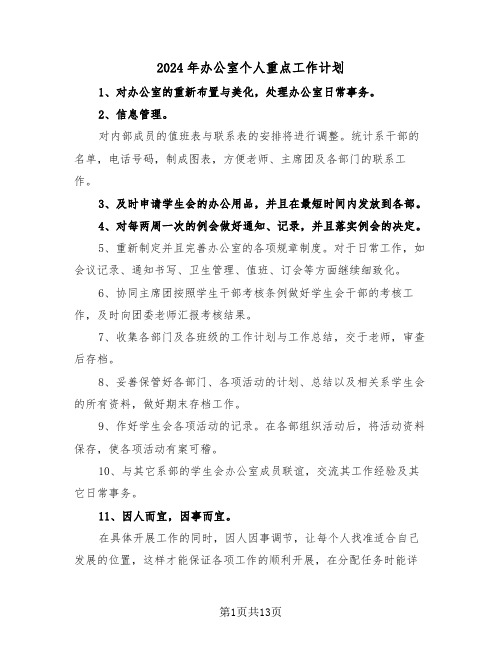 2024年办公室个人重点工作计划

1、对办公室的重新布置与美化，处理办公室日常事务。

2、信息管理。

对内部成员的值班表与联系表的安排将进行调整。统计系干部的名单，电话号码，制成图表，方便老师、主席团及各部门的联系工作。

3、及时申请学生会的办公用品，并且在最短时间内发放到各部。

4、对每两周一次的例会做好通知、记录，并且落实例会的决定。

5、重新制定并且完善办公室的各项规章制度。对于日常工作，如会议记录、通知书写、卫生管理、值班、订会等方面继续细致化。

6、协同主席团按照学生干部考核条例做好学生会干部的考核工作，及时向团委老师汇报考核结果。

7、收集各部门及各班级的工作计划与工作总结，交于老师，审查后存档。

8、妥善保管好各部门、各项活动的计划、总结以及相关系学生会的所有资料，做好期末存档工作。

9、作好学生会各项活动的记录。在各部组织活动后，将活动资料保存，使各项活动有案可稽。

10、与其它系部的学生会办公室成员联谊，交流其工作经验及其它日常事务。

11、因人而宜，因事而宜。

在具体开展工作的同时，因人因事调节，让每个人找准适合自己发展的位置，这样才能保证各项工作的顺利开展，在分配任务时能详

第1页共13页